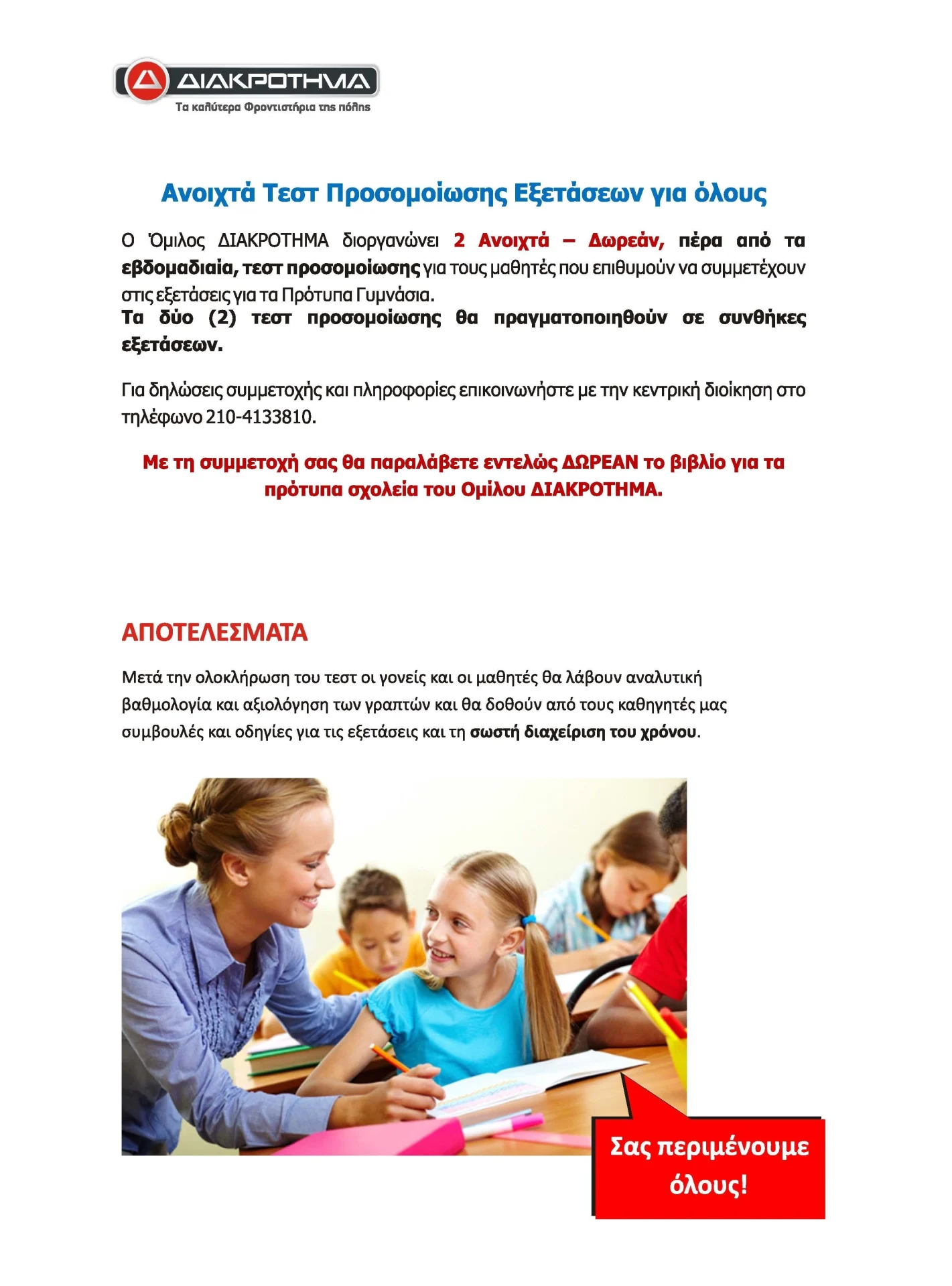 ΔΙΑΚΡΟΤΗΜΑ
Τα καλύτερα Φροντιστήρια της πόλης

Ανοιχτά Τεστ Προσομοίωσης Εξετάσεων για όλους

Ο Όμιλος ΔΙΑΚΡΟΤΗΜΑ διοργανώνει 2 Ανοιχτά – Δωρεάν, πέρα από τα εβδομαδιαία, τεστ προσομοίωσης για τους μαθητές που επιθυμούν να συμμετέχουν στις εξετάσεις για τα Πρότυπα Γυμνάσια.
Τα δύο (2) τεστ προσομοίωσης θα πραγματοποιηθούν σε συνθήκες εξετάσεων.

Για δηλώσεις συμμετοχής και πληροφορίες επικοινωνήστε με την κεντρική διοίκηση στο τηλέφωνο 210-4133810.

Με τη συμμετοχή σας θα παραλάβετε εντελώς ΔΩΡΕΑΝ το βιβλίο για τα πρότυπα σχολεία του Ομίλου ΔΙΑΚΡΟΤΗΜΑ.

ΑΠΟΤΕΛΕΣΜΑΤΑ

Μετά την ολοκλήρωση του τεστ οι γονείς και οι μαθητές θα λάβουν αναλυτική βαθμολογία και αξιολόγηση των γραπτών και θα δοθούν από τους καθηγητές μας συμβουλές και οδηγίες για τις εξετάσεις και τη σωστή διαχείριση του χρόνου.

Σας περιμένουμε όλους!